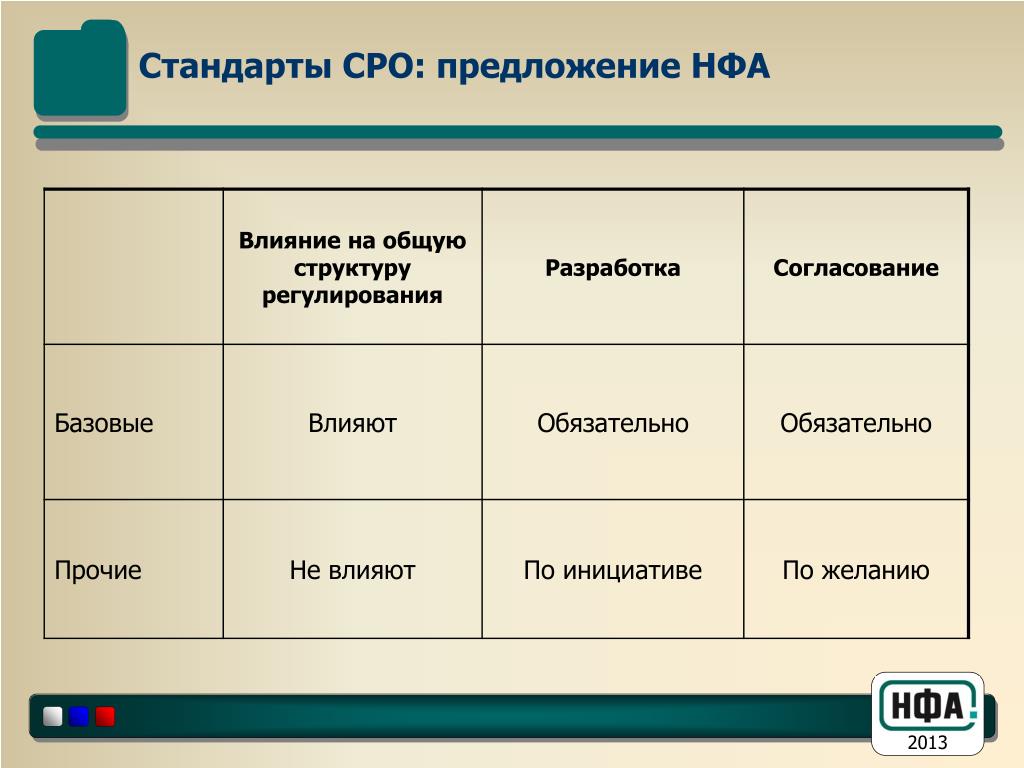 Стандарты СРО: предложение НФА

| | Влияние на общую структуру регулирования | Разработка | Согласование |
|---|---|---|---|
| Базовые | Влияют | Обязательно | Обязательно |
| Прочие | Не влияют | По инициативе | По желанию |

НФА
2013